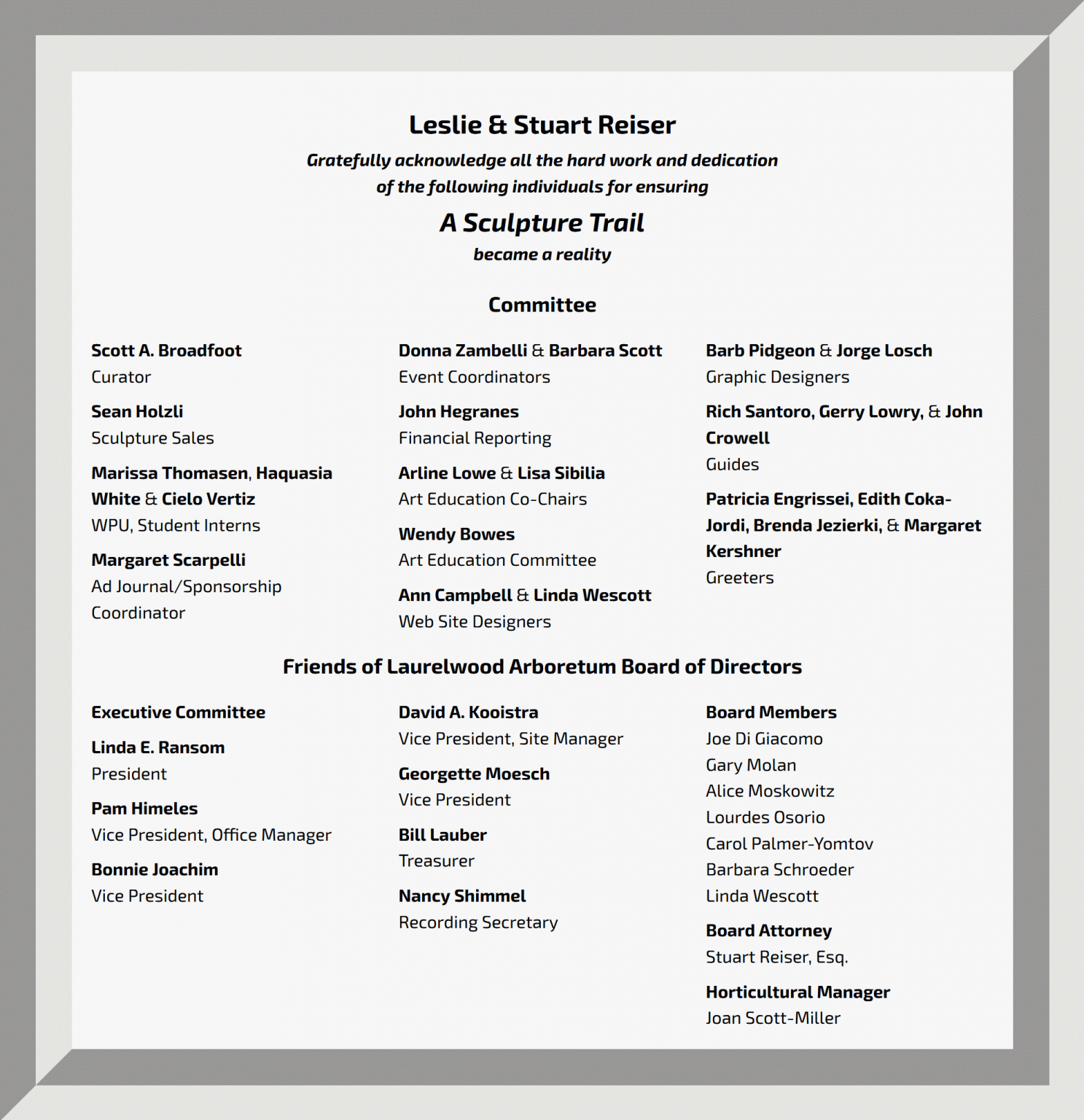 Leslie & Stuart Reiser

Gratefully acknowledge all the hard work and dedication of the following individuals for ensuring

A Sculpture Trail

became a reality

Committee

Scott A. Broadfoot
Curator

Sean Holzli
Sculpture Sales

Marissa Thomasen, Haquasia White & Cielo Vertiz
WPU, Student Interns

Margaret Scarpelli
Ad Journal/Sponsorship Coordinator

Donna Zambelli & Barbara Scott
Event Coordinators

John Hegranes
Financial Reporting

Arline Lowe & Lisa Sibilia
Art Education Co-Chairs

Wendy Bowes
Art Education Committee

Ann Campbell & Linda Wescott
Web Site Designers

Barb Pidgeon & Jorge Losch
Graphic Designers

Rich Santoro, Gerry Lowry, & John Crowell
Guides

Patricia Engrissei, Edith Coka-Jordi, Brenda Jezierki, & Margaret Kershner
Greeters

Friends of Laurelwood Arboretum Board of Directors

Executive Committee

Linda E. Ransom
President

Pam Himeles
Vice President, Office Manager

Bonnie Joachim
Vice President

David A. Kooistra
Vice President, Site Manager

Georgette Moesch
Vice President

Bill Lauber
Treasurer

Nancy Shimmel
Recording Secretary

Board Members
Joe Di Giacomo
Gary Molan
Alice Moskowitz
Lourdes Osorio
Carol Palmer-Yomtov
Barbara Schroeder
Linda Wescott

Board Attorney
Stuart Reiser, Esq.

Horticultural Manager
Joan Scott-Miller